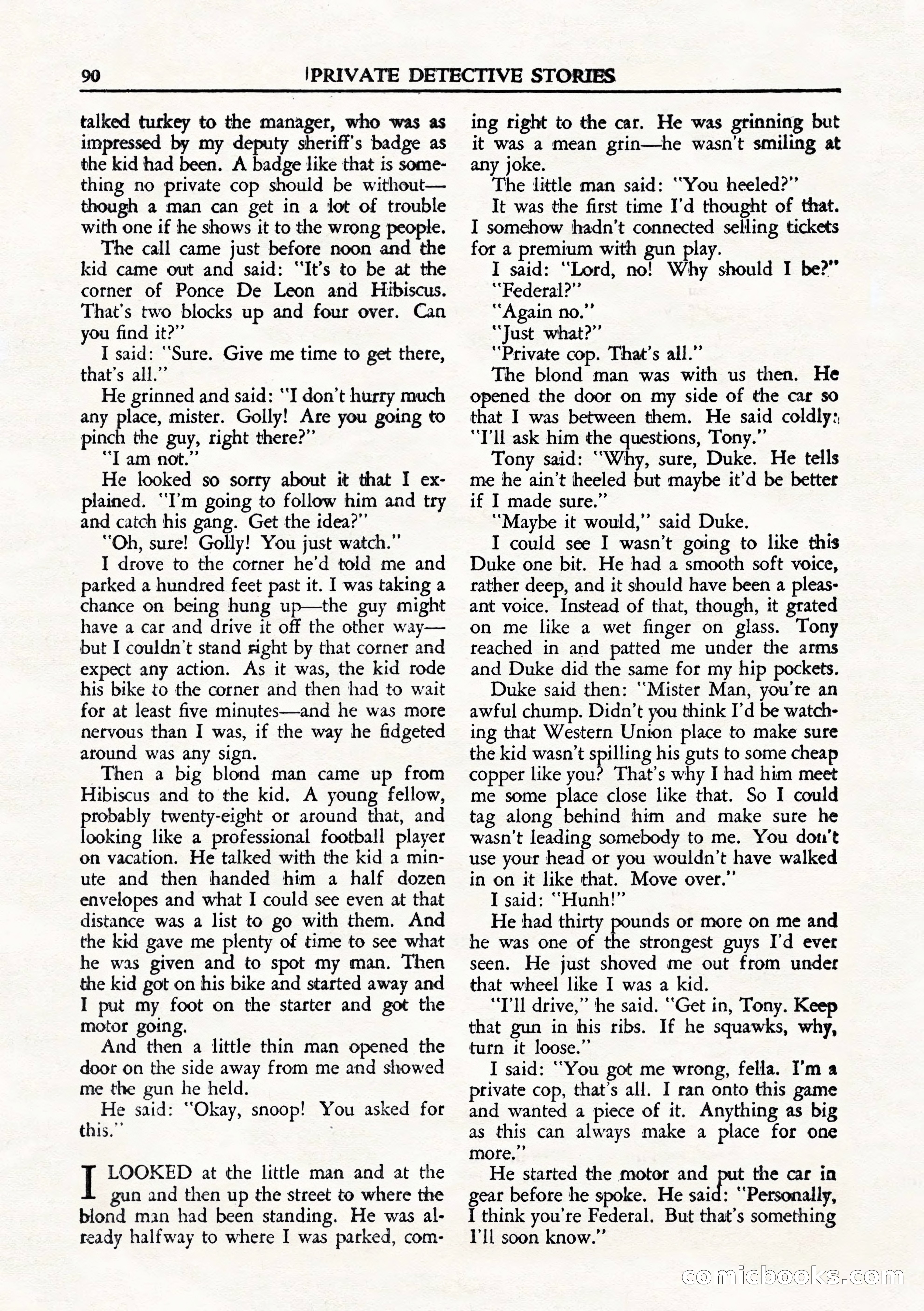 90 PRIVATE DETECTIVE STORIES

talked turkey to the manager, who was as impressed by my deputy sheriff's badge as the kid had been. A badge like that is something no private cop should be without—though a man can get in a lot of trouble with one if he shows it to the wrong people.

The call came just before noon and the kid came out and said: "It's to be at the corner of Ponce De Leon and Hibiscus. That's two blocks up and four over. Can you find it?"

I said: "Sure. Give me time to get there, that's all."

He grinned and said: "I don't hurry much any place, mister. Golly! Are you going to pinch the guy, right there?"

"I am not."

He looked so sorry about it that I explained. "I'm going to follow him and try and catch his gang. Get the idea?"

"Oh, sure! Golly! You just watch."

I drove to the corner he'd told me and parked a hundred feet past it. I was taking a chance on being hung up—the guy might have a car and drive it off the other way—but I couldn't stand right by that corner and expect any action. As it was, the kid rode his bike to the corner and then had to wait for at least five minutes—and he was more nervous than I was, if the way he fidgeted around was any sign.

Then a big blond man came up from Hibiscus and to the kid. A young fellow, probably twenty-eight or around that, and looking like a professional football player on vacation. He talked with the kid a minute and then handed him a half dozen envelopes and what I could see even at that distance was a list to go with them. And the kid gave me plenty of time to see what he was given and to spot my man. Then the kid got on his bike and started away and I put my foot on the starter and got the motor going.

And then a little thin man opened the door on the side away from me and showed me the gun he held.

He said: "Okay, snoop! You asked for this."

I LOOKED at the little man and at the gun and then up the street to where the blond man had been standing. He was already halfway to where I was parked, coming right to the car. He was grinning but it was a mean grin—he wasn't smiling at any joke.

The little man said: "You heeled?"

It was the first time I'd thought of that. I somehow hadn't connected selling tickets for a premium with gun play.

I said: "Lord, no! Why should I be?"

"Federal?"

"Again no."

"Just what?"

"Private cop. That's all."

The blond man was with us then. He opened the door on my side of the car so that I was between them. He said coldly: "I'll ask him the questions, Tony."

Tony said: "Why, sure, Duke. He tells me he ain't heeled but maybe it'd be better if I made sure."

"Maybe it would," said Duke.

I could see I wasn't going to like this Duke one bit. He had a smooth soft voice, rather deep, and it should have been a pleasant voice. Instead of that, though, it grated on me like a wet finger on glass. Tony reached in and patted me under the arms and Duke did the same for my hip pockets.

Duke said then: "Mister Man, you're an awful chump. Didn't you think I'd be watching that Western Union place to make sure the kid wasn't spilling his guts to some cheap copper like you? That's why I had him meet me some place close like that. So I could tag along behind him and make sure he wasn't leading somebody to me. You don't use your head or you wouldn't have walked in on it like that. Move over."

I said: "Hunh!"

He had thirty pounds or more on me and he was one of the strongest guys I'd ever seen. He just shoved me out from under that wheel like I was a kid.

"I'll drive," he said. "Get in, Tony. Keep that gun in his ribs. If he squawks, why, turn it loose."

I said: "You got me wrong, fella. I'm a private cop, that's all. I ran onto this game and wanted a piece of it. Anything as big as this can always make a place for one more."

He started the motor and put the car in gear before he spoke. He said: "Personally, I think you're Federal. But that's something I'll soon know."

comicbooks.com